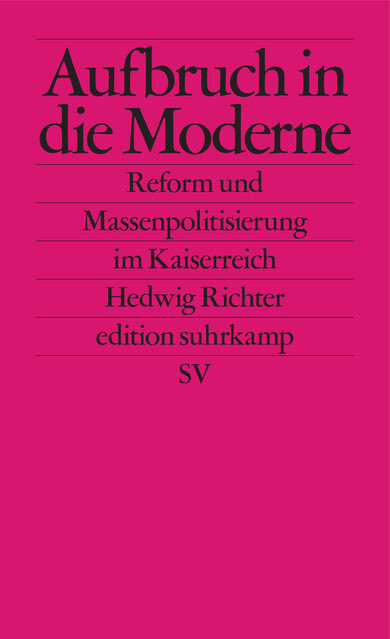 Aufbruch in die Moderne

Reform und Massenpolitisierung im Kaiserreich

Hedwig Richter

edition suhrkamp

SV